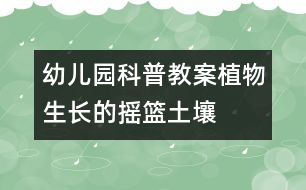 幼儿园科普教案植物生长的摇篮土壤